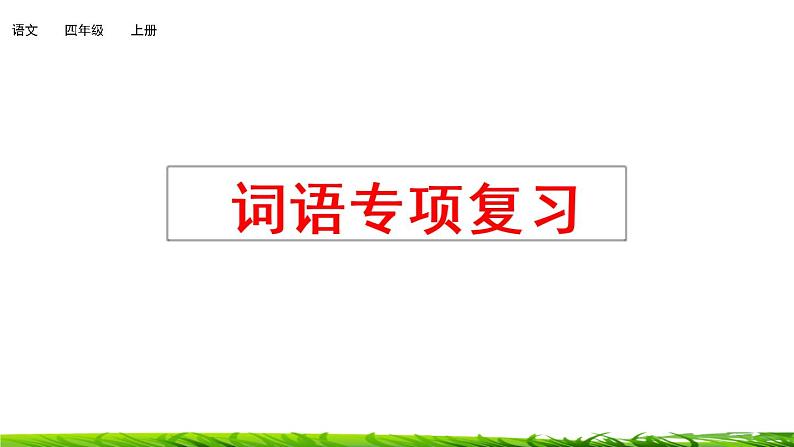 语文　四年级　上册

词语专项复习